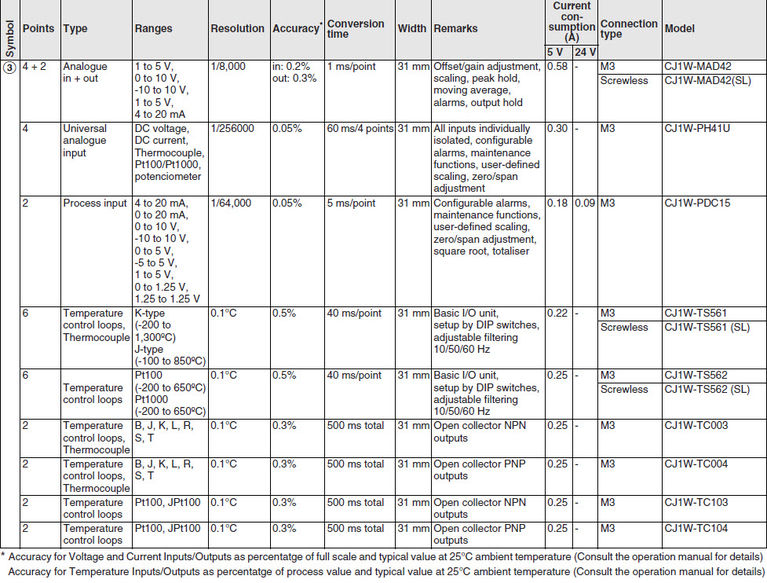 | Symbol | Points | Type | Ranges | Resolution | Accuracy* | Conversion time | Width | Remarks | Current consumption (A) 5 V | Current consumption (A) 24 V | Connection type | Model |
|---|---|---|---|---|---|---|---|---|---|---|---|---|
| ③ | 4 + 2 | Analogue in + out | 1 to 5 V, 0 to 10 V, -10 to 10 V, 1 to 5 V, 4 to 20 mA | 1/8,000 | in: 0.2% out: 0.3% | 1 ms/point | 31 mm | Offset/gain adjustment, scaling, peak hold, moving average, alarms, output hold | 0.58 | - | M3 | CJ1W-MAD42 |
| | | | | | | | | | | | Screwless | CJ1W-MAD42(SL) |
| | 4 | Universal analogue input | DC voltage, DC current, Thermocouple, Pt100/Pt1000, potenciometer | 1/256000 | 0.05% | 60 ms/4 points | 31 mm | All inputs individually isolated, configurable alarms, maintenance functions, user-defined scaling, zero/span adjustment | 0.30 | - | M3 | CJ1W-PH41U |
| | 2 | Process input | 4 to 20 mA, 0 to 20 mA, 0 to 10 V, -10 to 10 V, 0 to 5 V, -5 to 5 V, 1 to 5 V, 0 to 1.25 V, 1.25 to 1.25 V | 1/64,000 | 0.05% | 5 ms/point | 31 mm | Configurable alarms, maintenance functions, user-defined scaling, zero/span adjustment, square root, totaliser | 0.18 | 0.09 | M3 | CJ1W-PDC15 |
| | 6 | Temperature control loops, Thermocouple | K-type (-200 to 1,300ºC) J-type (-100 to 850ºC) | 0.1°C | 0.5% | 40 ms/point | 31 mm | Basic I/O unit, setup by DIP switches, adjustable filtering 10/50/60 Hz | 0.22 | - | M3 | CJ1W-TS561 |
| | | | | | | | | | | | Screwless | CJ1W-TS561 (SL) |
| | 6 | Temperature control loops | Pt100 (-200 to 650ºC) Pt1000 (-200 to 650ºC) | 0.1°C | 0.5% | 40 ms/point | 31 mm | Basic I/O unit, setup by DIP switches, adjustable filtering 10/50/60 Hz | 0.25 | - | M3 | CJ1W-TS562 |
| | | | | | | | | | | | Screwless | CJ1W-TS562 (SL) |
| | 2 | Temperature control loops, Thermocouple | B, J, K, L, R, S, T | 0.1°C | 0.3% | 500 ms total | 31 mm | Open collector NPN outputs | 0.25 | - | M3 | CJ1W-TC003 |
| | 2 | Temperature control loops, Thermocouple | B, J, K, L, R, S, T | 0.1°C | 0.3% | 500 ms total | 31 mm | Open collector PNP outputs | 0.25 | - | M3 | CJ1W-TC004 |
| | 2 | Temperature control loops | Pt100, JPt100 | 0.1°C | 0.3% | 500 ms total | 31 mm | Open collector NPN outputs | 0.25 | - | M3 | CJ1W-TC103 |
| | 2 | Temperature control loops | Pt100, JPt100 | 0.1°C | 0.3% | 500 ms total | 31 mm | Open collector PNP outputs | 0.25 | - | M3 | CJ1W-TC104 |

* Accuracy for Voltage and Current Inputs/Outputs as percentatge of full scale and typical value at 25°C ambient temperature (Consult the operation manual for details)
Accuracy for Temperature Inputs/Outputs as percentatge of process value and typical value at 25°C ambient temperature (Consult the operation manual for details)